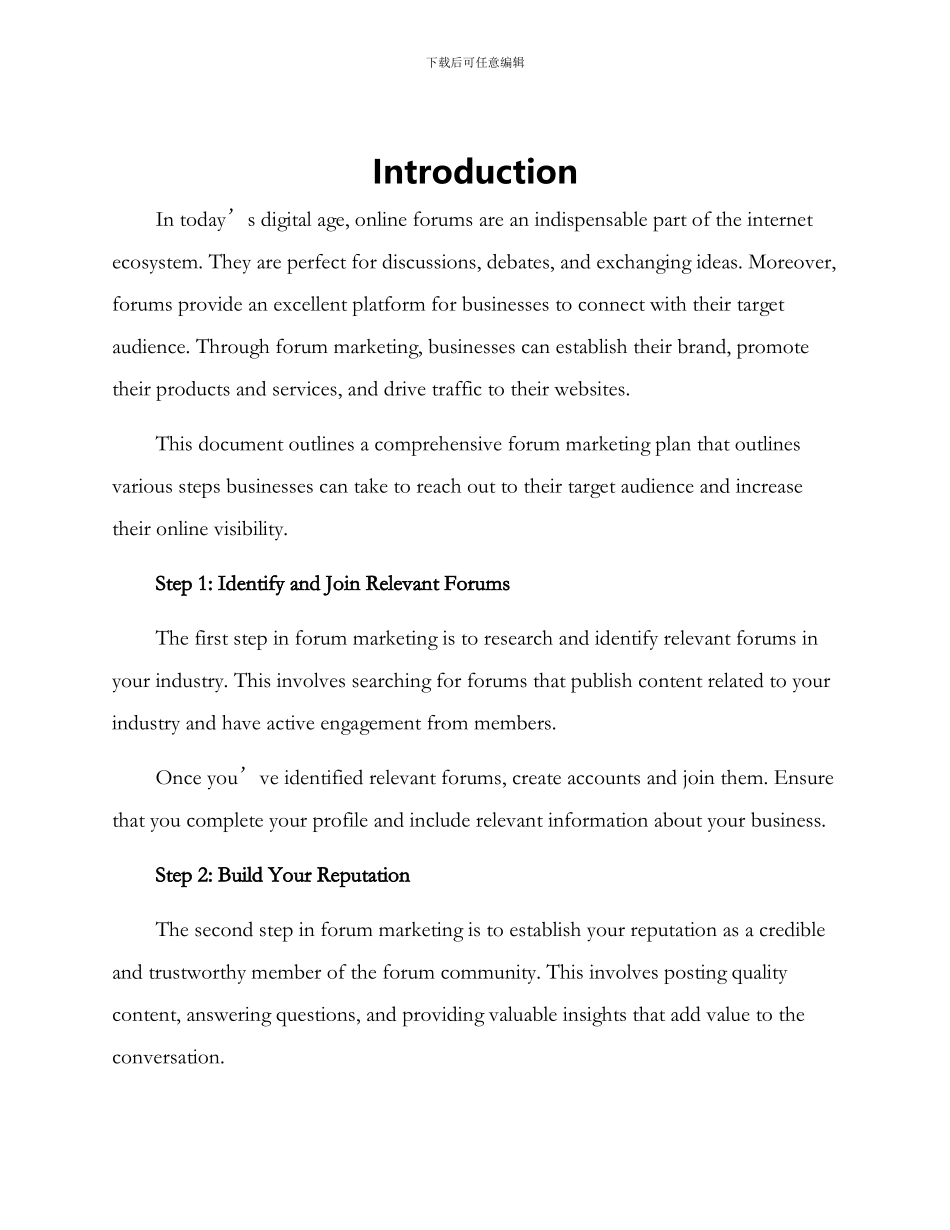 下载后可任意编辑

Introduction

In today’s digital age, online forums are an indispensable part of the internet ecosystem. They are perfect for discussions, debates, and exchanging ideas. Moreover, forums provide an excellent platform for businesses to connect with their target audience. Through forum marketing, businesses can establish their brand, promote their products and services, and drive traffic to their websites.

This document outlines a comprehensive forum marketing plan that outlines various steps businesses can take to reach out to their target audience and increase their online visibility.

Step 1: Identify and Join Relevant Forums

The first step in forum marketing is to research and identify relevant forums in your industry. This involves searching for forums that publish content related to your industry and have active engagement from members.

Once you’ve identified relevant forums, create accounts and join them. Ensure that you complete your profile and include relevant information about your business.

Step 2: Build Your Reputation

The second step in forum marketing is to establish your reputation as a credible and trustworthy member of the forum community. This involves posting quality content, answering questions, and providing valuable insights that add value to the conversation.